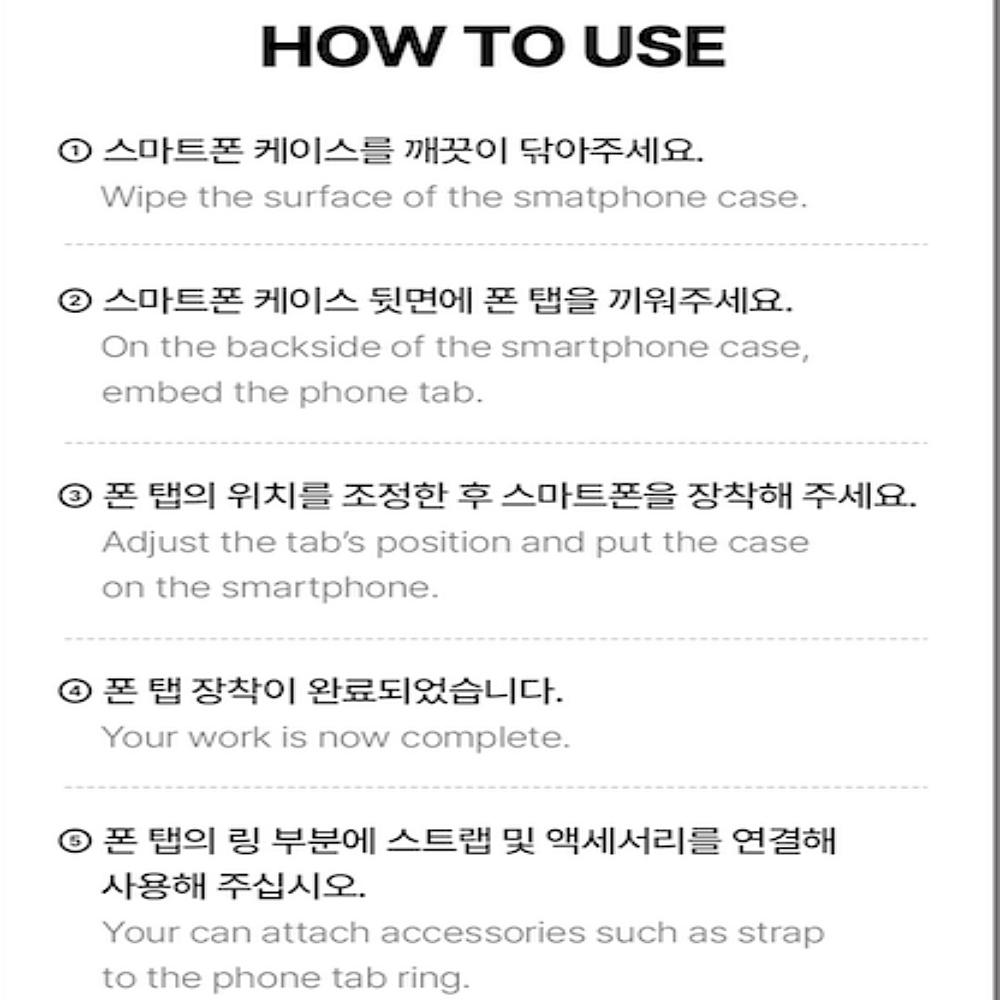 HOW TO USE

① 스마트폰 케이스를 깨끗이 닦아주세요.
Wipe the surface of the smatphone case.

② 스마트폰 케이스 뒷면에 폰 탭을 끼워주세요.
On the backside of the smartphone case, embed the phone tab.

③ 폰 탭의 위치를 조정한 후 스마트폰을 장착해 주세요.
Adjust the tab's position and put the case on the smartphone.

④ 폰 탭 장착이 완료되었습니다.
Your work is now complete.

⑤ 폰 탭의 링 부분에 스트랩 및 액세서리를 연결해 사용해 주십시오.
Your can attach accessories such as strap to the phone tab ring.